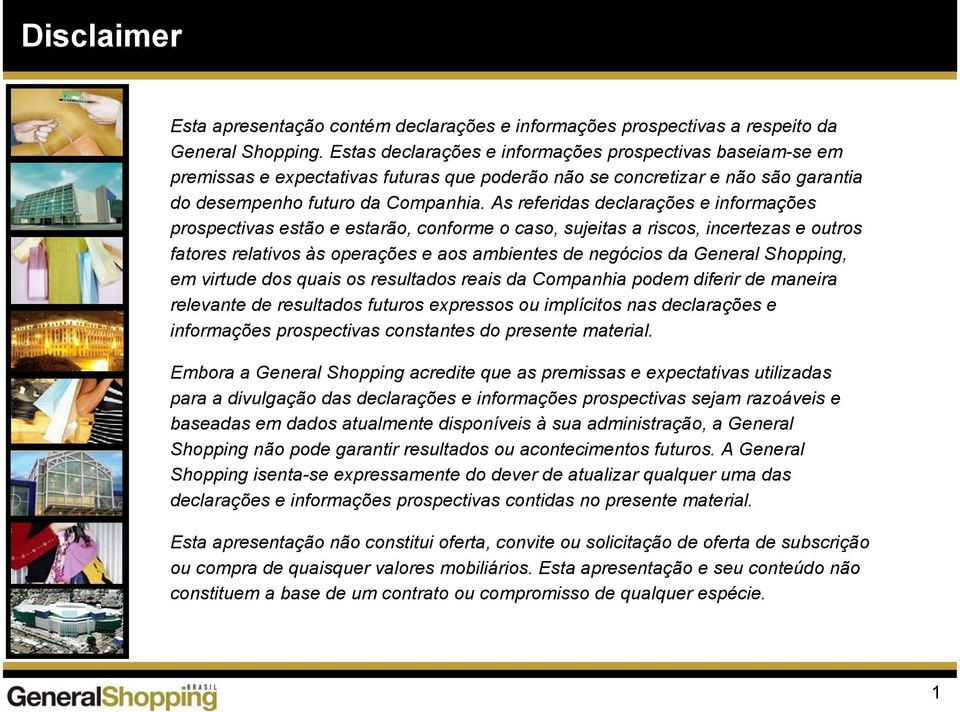 Disclaimer

Esta apresentação contém declarações e informações prospectivas a respeito da General Shopping. Estas declarações e informações prospectivas baseiam-se em premissas e expectativas futuras que poderão não se concretizar e não são garantia do desempenho futuro da Companhia. As referidas declarações e informações prospectivas estão e estarão, conforme o caso, sujeitas a riscos, incertezas e outros fatores relativos às operações e aos ambientes de negócios da General Shopping, em virtude dos quais os resultados reais da Companhia podem diferir de maneira relevante de resultados futuros expressos ou implícitos nas declarações e informações prospectivas constantes do presente material.

Embora a General Shopping acredite que as premissas e expectativas utilizadas para a divulgação das declarações e informações prospectivas sejam razoáveis e baseadas em dados atualmente disponíveis à sua administração, a General Shopping não pode garantir resultados ou acontecimentos futuros. A General Shopping isenta-se expressamente do dever de atualizar qualquer uma das declarações e informações prospectivas contidas no presente material.

Esta apresentação não constitui oferta, convite ou solicitação de oferta de subscrição ou compra de quaisquer valores mobiliários. Esta apresentação e seu conteúdo não constituem a base de um contrato ou compromisso de qualquer espécie.

GeneralShopping BRASIL

1